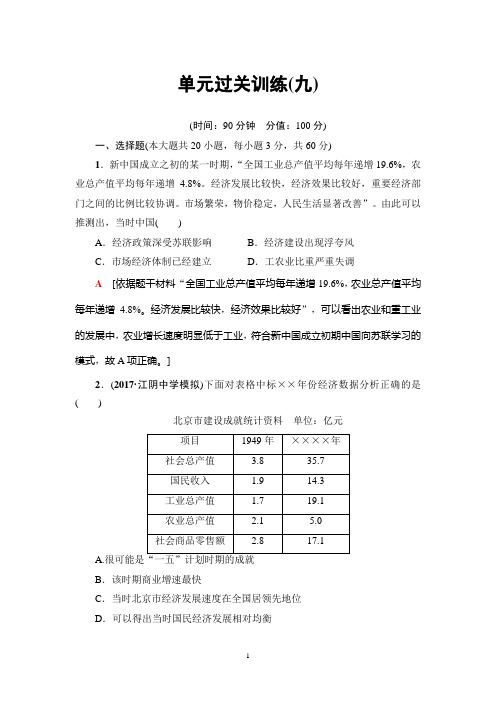 单元过关训练(九)

(时间：90 分钟　分值：100 分)

一、选择题(本大题共 20 小题，每小题 3 分，共 60 分)

1．新中国成立之初的某一时期，“全国工业总产值平均每年递增 19.6%，农业总产值平均每年递增 4.8%。经济发展比较快，经济效果比较好，重要经济部门之间的比例比较协调。市场繁荣，物价稳定，人民生活显著改善”。由此可以推测出，当时中国(　　)

A．经济政策深受苏联影响　　B．经济建设出现浮夸风

C．市场经济体制已经建立　　D．工农业比重严重失调

A　[依据题干材料“全国工业总产值平均每年递增 19.6%，农业总产值平均每年递增 4.8%。经济发展比较快，经济效果比较好”，可以看出农业和重工业的发展中，农业增长速度明显低于工业，符合新中国成立初期中国向苏联学习的模式，故 A 项正确。]

2．(2017·江阴中学模拟)下面对表格中标××年份经济数据分析正确的是(　　)

北京市建设成就统计资料　单位：亿元

| 项目 | 1949 年 | ××××年 |
|---|---|---|
| 社会总产值 | 3.8 | 35.7 |
| 国民收入 | 1.9 | 14.3 |
| 工业总产值 | 1.7 | 19.1 |
| 农业总产值 | 2.1 | 5.0 |
| 社会商品零售额 | 2.8 | 17.1 |

A.很可能是“一五”计划时期的成就

B．该时期商业增速最快

C．当时北京市经济发展速度在全国居领先地位

D．可以得出当时国民经济发展相对均衡

1